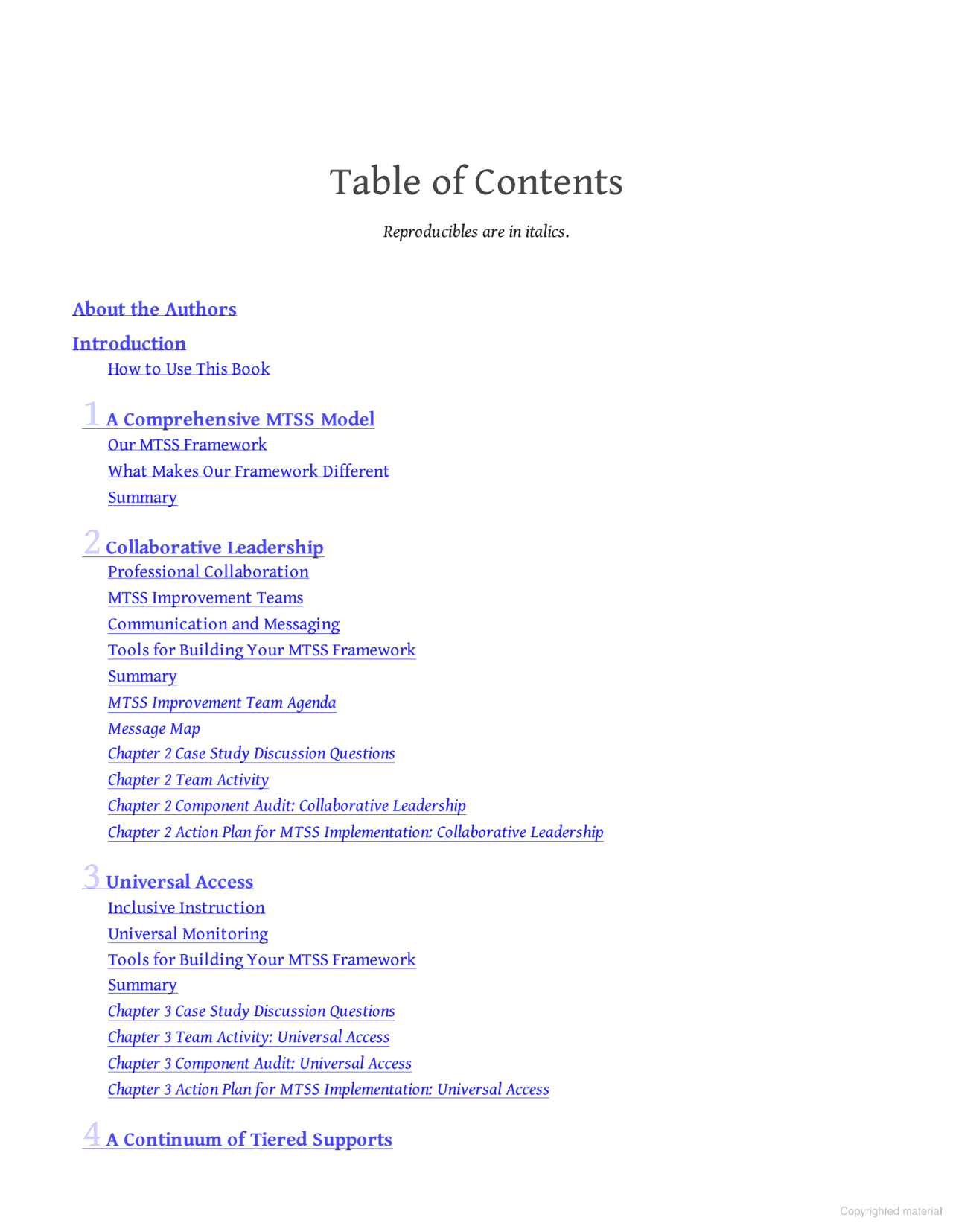 Table of Contents

Reproducibles are in italics.

About the Authors

Introduction

How to Use This Book

1 A Comprehensive MTSS Model

Our MTSS Framework

What Makes Our Framework Different

Summary

2 Collaborative Leadership

Professional Collaboration

MTSS Improvement Teams

Communication and Messaging

Tools for Building Your MTSS Framework

Summary

MTSS Improvement Team Agenda

Message Map

Chapter 2 Case Study Discussion Questions

Chapter 2 Team Activity

Chapter 2 Component Audit: Collaborative Leadership

Chapter 2 Action Plan for MTSS Implementation: Collaborative Leadership

3 Universal Access

Inclusive Instruction

Universal Monitoring

Tools for Building Your MTSS Framework

Summary

Chapter 3 Case Study Discussion Questions

Chapter 3 Team Activity: Universal Access

Chapter 3 Component Audit: Universal Access

Chapter 3 Action Plan for MTSS Implementation: Universal Access

4 A Continuum of Tiered Supports

Copyrighted material